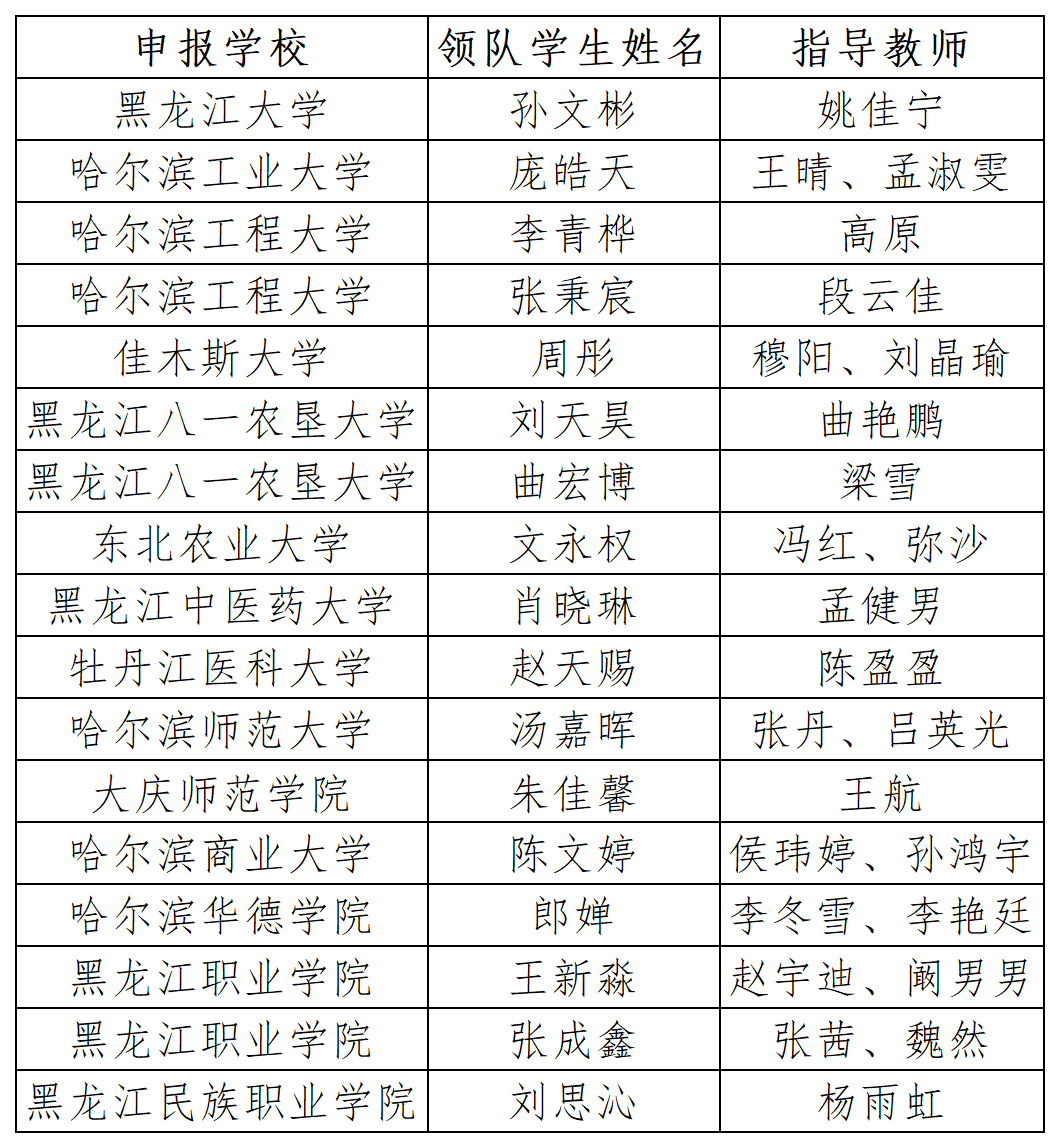 | 申报学校 | 领队学生姓名 | 指导教师 |
|---|---|---|
| 黑龙江大学 | 孙文彬 | 姚佳宁 |
| 哈尔滨工业大学 | 庞皓天 | 王晴、孟淑雯 |
| 哈尔滨工程大学 | 李青桦 | 高原 |
| 哈尔滨工程大学 | 张秉宸 | 段云佳 |
| 佳木斯大学 | 周彤 | 穆阳、刘晶瑜 |
| 黑龙江八一农垦大学 | 刘天昊 | 曲艳鹏 |
| 黑龙江八一农垦大学 | 曲宏博 | 梁雪 |
| 东北农业大学 | 文永权 | 冯红、弥沙 |
| 黑龙江中医药大学 | 肖晓琳 | 孟健男 |
| 牡丹江医科大学 | 赵天赐 | 陈盈盈 |
| 哈尔滨师范大学 | 汤嘉晖 | 张丹、吕英光 |
| 大庆师范学院 | 朱佳馨 | 王航 |
| 哈尔滨商业大学 | 陈文婷 | 侯玮婷、孙鸿宇 |
| 哈尔滨华德学院 | 郎婵 | 李冬雪、李艳廷 |
| 黑龙江职业学院 | 王新淼 | 赵宇迪、阚男男 |
| 黑龙江职业学院 | 张成鑫 | 张茜、魏然 |
| 黑龙江民族职业学院 | 刘思沁 | 杨雨虹 |